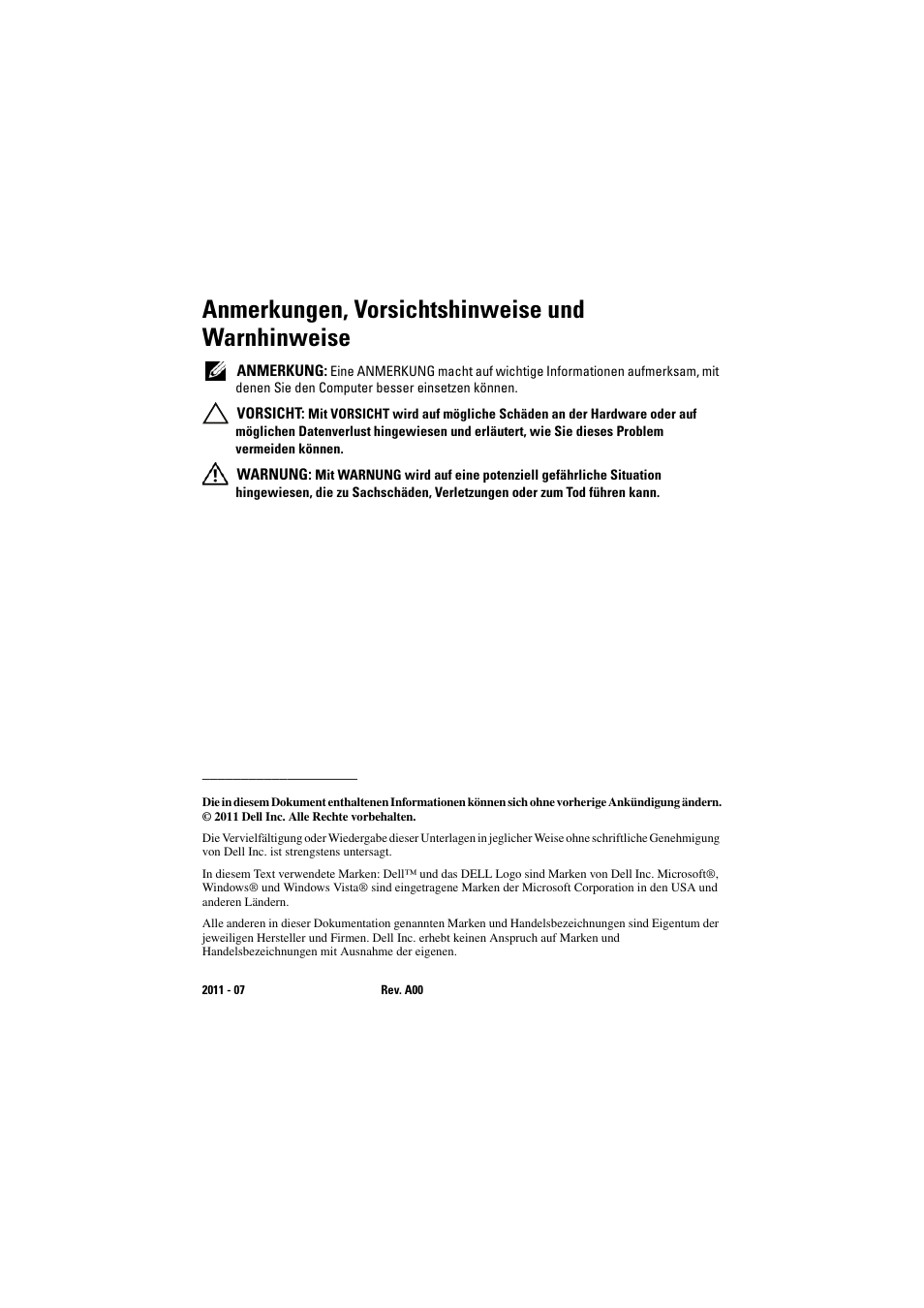 Anmerkungen, Vorsichtshinweise und Warnhinweise

ANMERKUNG: Eine ANMERKUNG macht auf wichtige Informationen aufmerksam, mit denen Sie den Computer besser einsetzen können.

VORSICHT: Mit VORSICHT wird auf mögliche Schäden an der Hardware oder auf möglichen Datenverlust hingewiesen und erläutert, wie Sie dieses Problem vermeiden können.

WARNUNG: Mit WARNUNG wird auf eine potenziell gefährliche Situation hingewiesen, die zu Sachschäden, Verletzungen oder zum Tod führen kann.

Die in diesem Dokument enthaltenen Informationen können sich ohne vorherige Ankündigung ändern.
© 2011 Dell Inc. Alle Rechte vorbehalten.

Die Vervielfältigung oder Wiedergabe dieser Unterlagen in jeglicher Weise ohne schriftliche Genehmigung von Dell Inc. ist strengstens untersagt.

In diesem Text verwendete Marken: Dell™ und das DELL Logo sind Marken von Dell Inc. Microsoft®, Windows® und Windows Vista® sind eingetragene Marken der Microsoft Corporation in den USA und anderen Ländern.

Alle anderen in dieser Dokumentation genannten Marken und Handelsbezeichnungen sind Eigentum der jeweiligen Hersteller und Firmen. Dell Inc. erhebt keinen Anspruch auf Marken und Handelsbezeichnungen mit Ausnahme der eigenen.

2011 - 07 Rev. A00